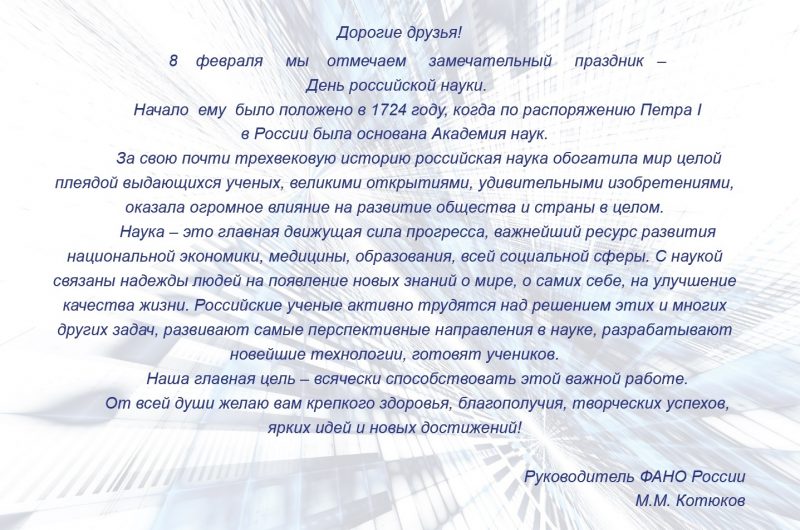 Дорогие друзья!

8 февраля мы отмечаем замечательный праздник – День российской науки.

Начало ему было положено в 1724 году, когда по распоряжению Петра I в России была основана Академия наук.

За свою почти трехвековую историю российская наука обогатила мир целой плеядой выдающихся ученых, великими открытиями, удивительными изобретениями, оказала огромное влияние на развитие общества и страны в целом.

Наука – это главная движущая сила прогресса, важнейший ресурс развития национальной экономики, медицины, образования, всей социальной сферы. С наукой связаны надежды людей на появление новых знаний о мире, о самих себе, на улучшение качества жизни. Российские ученые активно трудятся над решением этих и многих других задач, развивают самые перспективные направления в науке, разрабатывают новейшие технологии, готовят учеников.

Наша главная цель – всячески способствовать этой важной работе.

От всей души желаю вам крепкого здоровья, благополучия, творческих успехов, ярких идей и новых достижений!

Руководитель ФАНО России
М.М. Котюков